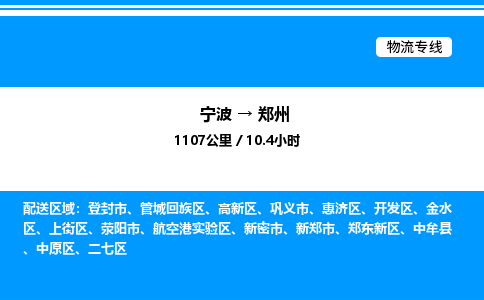 物流专线

宁波 → 郑州
1107公里 / 10.4小时

配送区域：登封市、管城回族区、高新区、巩义市、惠济区、开发区、金水区、上街区、荥阳市、航空港实验区、新密市、新郑市、郑东新区、中牟县、中原区、二七区